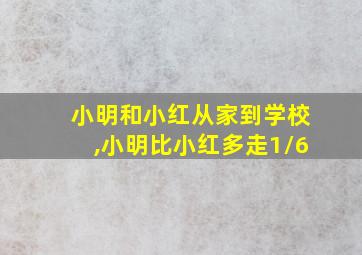 小明和小红从家到学校,小明比小红多走1/6